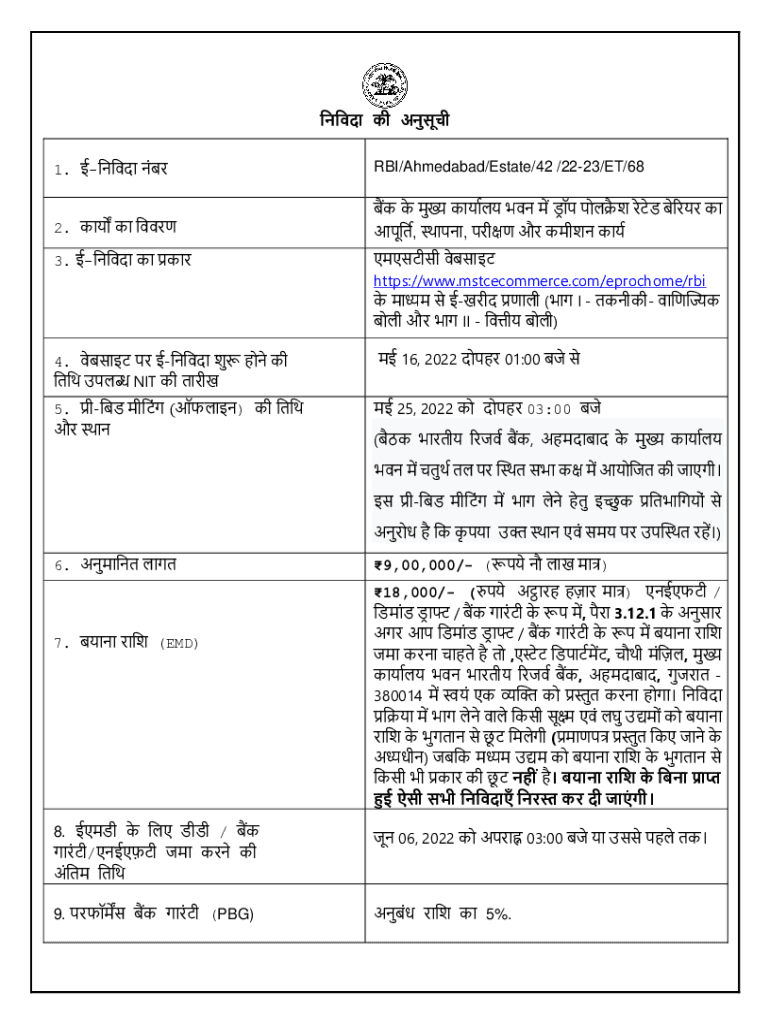 निविदा की अनुसूची

| | |
|---|---|
| 1. ई-निविदा नंबर | RBI/Ahmedabad/Estate/42 /22-23/ET/68 |
| 2. कार्यों का विवरण | बैंक के मुख्य कार्यालय भवन में ड्रॉप पोलक्रैश रेटेड बेरियर का आपूर्ति, स्थापना, परीक्षण और कमीशन कार्य |
| 3. ई-निविदा का प्रकार | एमएसटीसी वेबसाइट https://www.mstcecommerce.com/eprochome/rbi के माध्यम से ई-खरीद प्रणाली (भाग I - तकनीकी- वाणिज्यिक बोली और भाग II - वित्तीय बोली) |
| 4. वेबसाइट पर ई-निविदा शुरू होने की तिथि उपलब्ध NIT की तारीख | मई 16, 2022 दोपहर 01:00 बजे से |
| 5. प्री-बिड मीटिंग (ऑफलाइन) की तिथि और स्थान | मई 25, 2022 को दोपहर 03:00 बजे (बैठक भारतीय रिजर्व बैंक, अहमदाबाद के मुख्य कार्यालय भवन में चतुर्थ तल पर स्थित सभा कक्ष में आयोजित की जाएगी। इस प्री-बिड मीटिंग में भाग लेने हेतु इच्छुक प्रतिभागियों से अनुरोध है कि कृपया उक्त स्थान एवं समय पर उपस्थित रहें।) |
| 6. अनुमानित लागत | ₹9,00,000/- (रूपये नौ लाख मात्र) |
| 7. बयाना राशि (EMD) | ₹18,000/- (रुपये अट्ठारह हज़ार मात्र) एनईएफटी / डिमांड ड्राफ्ट / बैंक गारंटी के रूप में, पैरा 3.12.1 के अनुसार अगर आप डिमांड ड्राफ्ट / बैंक गारंटी के रूप में बयाना राशि जमा करना चाहते है तो ,एस्टेट डिपार्टमेंट, चौथी मंज़िल, मुख्य कार्यालय भवन भारतीय रिजर्व बैंक, अहमदाबाद, गुजरात - 380014 में स्वयं एक व्यक्ति को प्रस्तुत करना होगा। निविदा प्रक्रिया में भाग लेने वाले किसी सूक्ष्म एवं लघु उद्यमों को बयाना राशि के भुगतान से छूट मिलेगी (प्रमाणपत्र प्रस्तुत किए जाने के अध्यधीन) जबकि मध्यम उद्यम को बयाना राशि के भुगतान से किसी भी प्रकार की छूट नहीं है। बयाना राशि के बिना प्राप्त हुई ऐसी सभी निविदाएँ निरस्त कर दी जाएंगी। |
| 8. ईएमडी के लिए डीडी / बैंक गारंटी/एनईएफ़टी जमा करने की अंतिम तिथि | जून 06, 2022 को अपराह्न 03:00 बजे या उससे पहले तक। |
| 9. परफॉर्मेंस बैंक गारंटी (PBG) | अनुबंध राशि का 5%. |